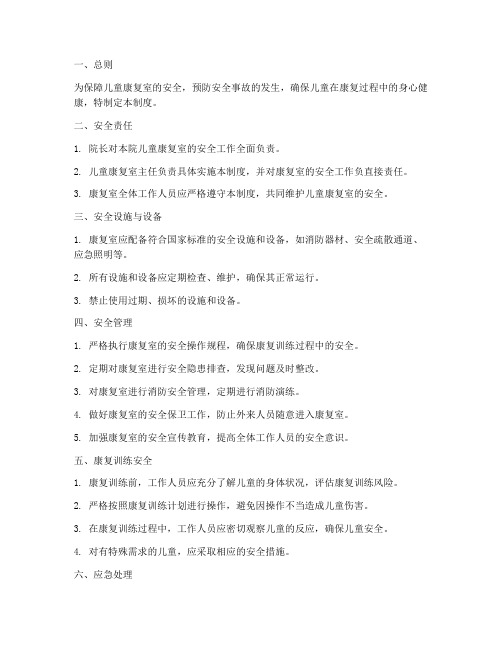 一、总则

为保障儿童康复室的安全，预防安全事故的发生，确保儿童在康复过程中的身心健康，特制定本制度。

二、安全责任

1. 院长对本院儿童康复室的安全工作全面负责。

2. 儿童康复室主任负责具体实施本制度，并对康复室的安全工作负直接责任。

3. 康复室全体工作人员应严格遵守本制度，共同维护儿童康复室的安全。

三、安全设施与设备

1. 康复室应配备符合国家标准的安全设施和设备，如消防器材、安全疏散通道、应急照明等。

2. 所有设施和设备应定期检查、维护，确保其正常运行。

3. 禁止使用过期、损坏的设施和设备。

四、安全管理

1. 严格执行康复室的安全操作规程，确保康复训练过程中的安全。

2. 定期对康复室进行安全隐患排查，发现问题及时整改。

3. 对康复室进行消防安全管理，定期进行消防演练。

4. 做好康复室的安全保卫工作，防止外来人员随意进入康复室。

5. 加强康复室的安全宣传教育，提高全体工作人员的安全意识。

五、康复训练安全

1. 康复训练前，工作人员应充分了解儿童的身体状况，评估康复训练风险。

2. 严格按照康复训练计划进行操作，避免因操作不当造成儿童伤害。

3. 在康复训练过程中，工作人员应密切观察儿童的反应，确保儿童安全。

4. 对有特殊需求的儿童，应采取相应的安全措施。

六、应急处理